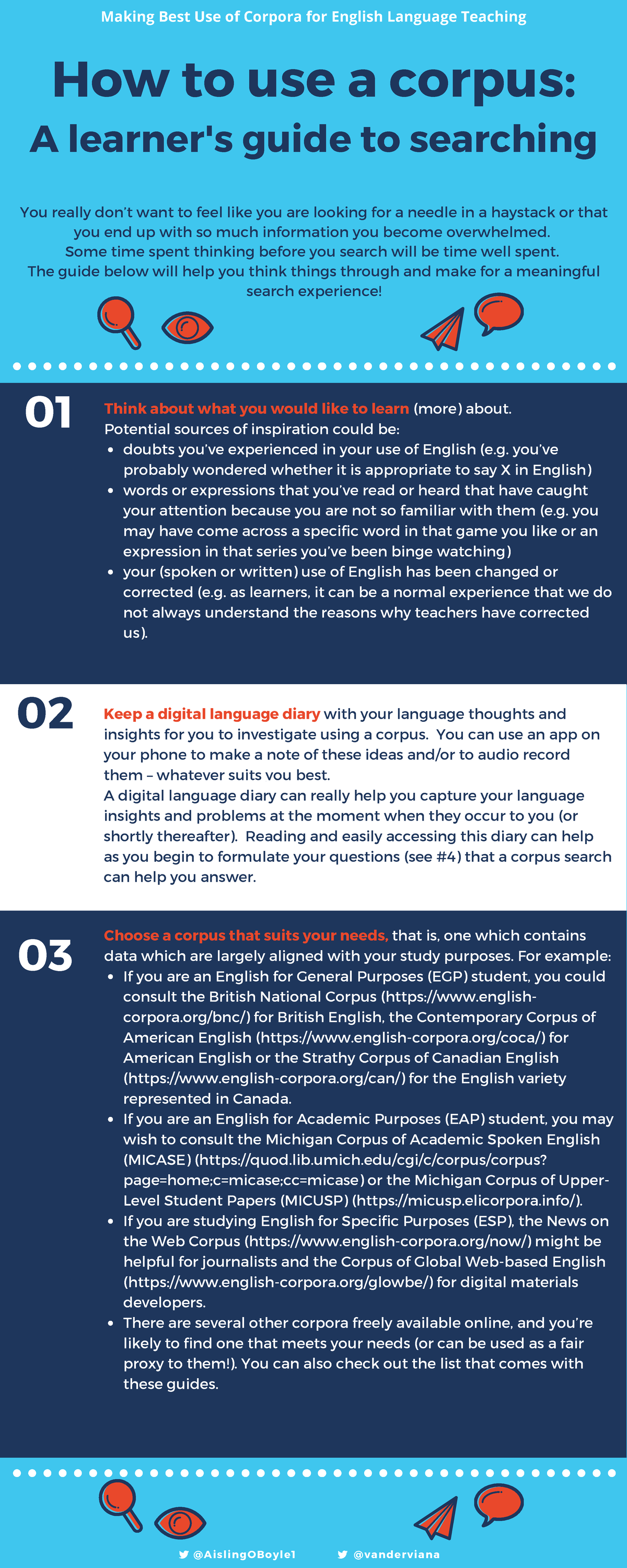 Making Best Use of Corpora for English Language Teaching

How to use a corpus:
A learner's guide to searching

You really don't want to feel like you are looking for a needle in a haystack or that you end up with so much information you become overwhelmed.
Some time spent thinking before you search will be time well spent.
The guide below will help you think things through and make for a meaningful search experience!

01

Think about what you would like to learn (more) about.
Potential sources of inspiration could be:
• doubts you've experienced in your use of English (e.g. you've probably wondered whether it is appropriate to say X in English)
• words or expressions that you've read or heard that have caught your attention because you are not so familiar with them (e.g. you may have come across a specific word in that game you like or an expression in that series you've been binge watching)
• your (spoken or written) use of English has been changed or corrected (e.g. as learners, it can be a normal experience that we do not always understand the reasons why teachers have corrected us).

02

Keep a digital language diary with your language thoughts and insights for you to investigate using a corpus. You can use an app on your phone to make a note of these ideas and/or to audio record them – whatever suits you best.
A digital language diary can really help you capture your language insights and problems at the moment when they occur to you (or shortly thereafter). Reading and easily accessing this diary can help as you begin to formulate your questions (see #4) that a corpus search can help you answer.

03

Choose a corpus that suits your needs, that is, one which contains data which are largely aligned with your study purposes. For example:
• If you are an English for General Purposes (EGP) student, you could consult the British National Corpus (https://www.english-corpora.org/bnc/) for British English, the Contemporary Corpus of American English (https://www.english-corpora.org/coca/) for American English or the Strathy Corpus of Canadian English (https://www.english-corpora.org/can/) for the English variety represented in Canada.
• If you are an English for Academic Purposes (EAP) student, you may wish to consult the Michigan Corpus of Academic Spoken English (MICASE) (https://quod.lib.umich.edu/cgi/c/corpus/corpus?page=home;c=micase;cc=micase) or the Michigan Corpus of Upper-Level Student Papers (MICUSP) (https://micusp.elicorpora.info/).
• If you are studying English for Specific Purposes (ESP), the News on the Web Corpus (https://www.english-corpora.org/now/) might be helpful for journalists and the Corpus of Global Web-based English (https://www.english-corpora.org/glowbe/) for digital materials developers.
• There are several other corpora freely available online, and you're likely to find one that meets your needs (or can be used as a fair proxy to them!). You can also check out the list that comes with these guides.

@AislingOBoyle1 @vanderviana